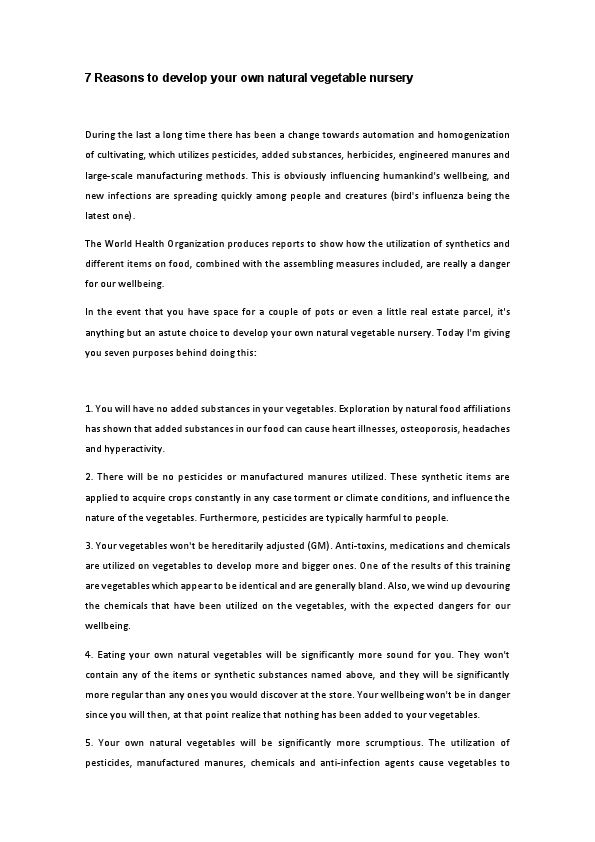 7 Reasons to develop your own natural vegetable nursery

During the last a long time there has been a change towards automation and homogenization of cultivating, which utilizes pesticides, added substances, herbicides, engineered manures and large-scale manufacturing methods. This is obviously influencing humankind's wellbeing, and new infections are spreading quickly among people and creatures (bird's influenza being the latest one).

The World Health Organization produces reports to show how the utilization of synthetics and different items on food, combined with the assembling measures included, are really a danger for our wellbeing.

In the event that you have space for a couple of pots or even a little real estate parcel, it's anything but an astute choice to develop your own natural vegetable nursery. Today I'm giving you seven purposes behind doing this:

1. You will have no added substances in your vegetables. Exploration by natural food affiliations has shown that added substances in our food can cause heart illnesses, osteoporosis, headaches and hyperactivity.

2. There will be no pesticides or manufactured manures utilized. These synthetic items are applied to acquire crops constantly in any case torment or climate conditions, and influence the nature of the vegetables. Furthermore, pesticides are typically harmful to people.

3. Your vegetables won't be hereditarily adjusted (GM). Anti-toxins, medications and chemicals are utilized on vegetables to develop more and bigger ones. One of the results of this training are vegetables which appear to be identical and are generally bland. Also, we wind up devouring the chemicals that have been utilized on the vegetables, with the expected dangers for our wellbeing.

4. Eating your own natural vegetables will be significantly more sound for you. They won't contain any of the items or synthetic substances named above, and they will be significantly more regular than any ones you would discover at the store. Your wellbeing won't be in danger since you will then, at that point realize that nothing has been added to your vegetables.

5. Your own natural vegetables will be significantly more scrumptious. The utilization of pesticides, manufactured manures, chemicals and anti-infection agents cause vegetables to